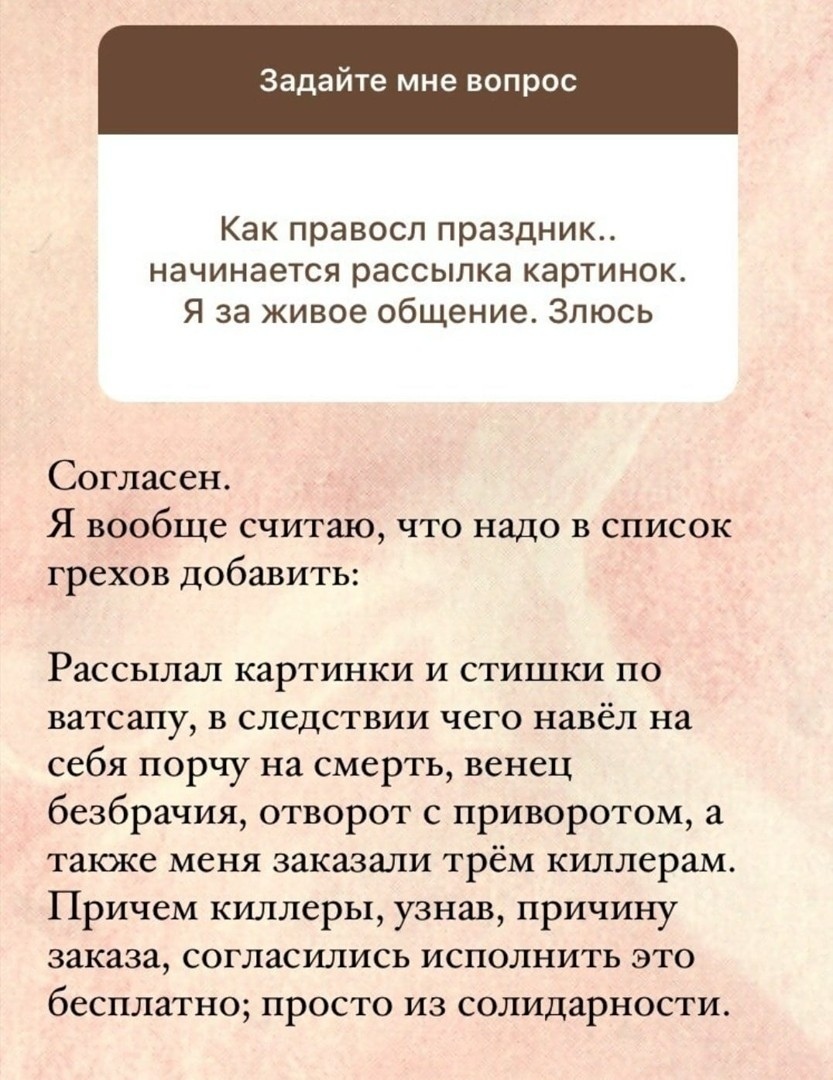 Задайте мне вопрос

Как правосл праздник.. начинается рассылка картинок. Я за живое общение. Злюсь

Согласен.
Я вообще считаю, что надо в список грехов добавить:

Рассылал картинки и стишки по ватсапу, в следствии чего навёл на себя порчу на смерть, венец безбрачия, отворот с приворотом, а также меня заказали трём киллерам. Причем киллеры, узнав, причину заказа, согласились исполнить это бесплатно; просто из солидарности.